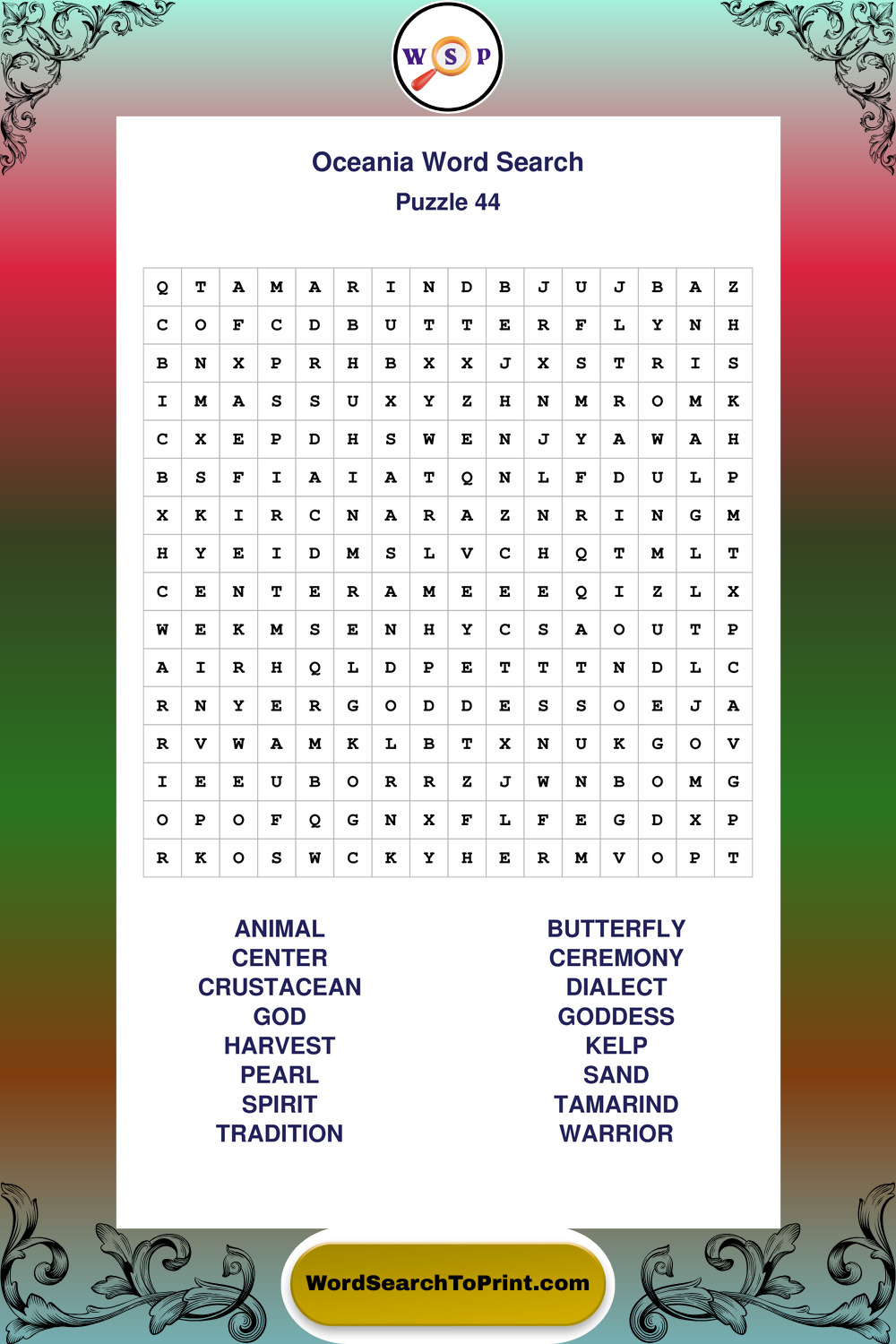 W S P

Oceania Word Search
Puzzle 44

| Q | T | A | M | A | R | I | N | D | B | J | U | J | B | A | Z |
|---|---|---|---|---|---|---|---|---|---|---|---|---|---|---|---|
| C | O | F | C | D | B | U | T | T | E | R | F | L | Y | N | H |
| B | N | X | P | R | H | B | X | X | J | X | S | T | R | I | S |
| I | M | A | S | S | U | X | Y | Z | H | N | M | R | O | M | K |
| C | X | E | P | D | H | S | W | E | N | J | Y | A | W | A | H |
| B | S | F | I | A | I | A | T | Q | N | L | F | D | U | L | P |
| X | K | I | R | C | N | A | R | A | Z | N | R | I | N | G | M |
| H | Y | E | I | D | M | S | L | V | C | H | Q | T | M | L | T |
| C | E | N | T | E | R | A | M | E | E | E | Q | I | Z | L | X |
| W | E | K | M | S | E | N | H | Y | C | S | A | O | U | T | P |
| A | I | R | H | Q | L | D | P | E | T | T | T | N | D | L | C |
| R | N | Y | E | R | G | O | D | D | E | S | S | O | E | J | A |
| R | V | W | A | M | K | L | B | T | X | N | U | K | G | O | V |
| I | E | E | U | B | O | R | R | Z | J | W | N | B | O | M | G |
| O | P | O | F | Q | G | N | X | F | L | F | E | G | D | X | P |
| R | K | O | S | W | C | K | Y | H | E | R | M | V | O | P | T |

ANIMAL
CENTER
CRUSTACEAN
GOD
HARVEST
PEARL
SPIRIT
TRADITION

BUTTERFLY
CEREMONY
DIALECT
GODDESS
KELP
SAND
TAMARIND
WARRIOR

WordSearchToPrint.com